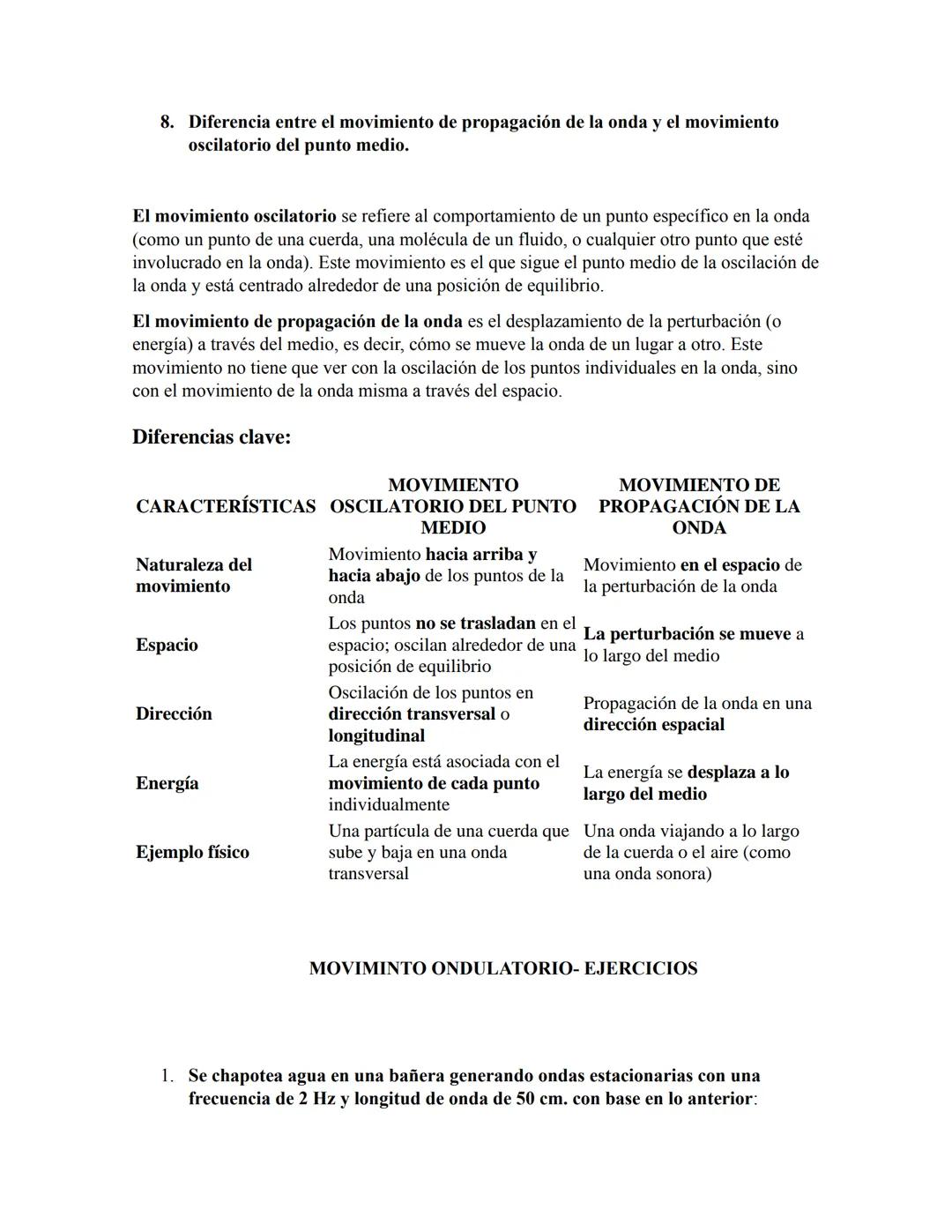 8. Diferencia entre el movimiento de propagación de la onda y el movimiento oscilatorio del punto medio.

El movimiento oscilatorio se refiere al comportamiento de un punto específico en la onda (como un punto de una cuerda, una molécula de un fluido, o cualquier otro punto que esté involucrado en la onda). Este movimiento es el que sigue el punto medio de la oscilación de la onda y está centrado alrededor de una posición de equilibrio.

El movimiento de propagación de la onda es el desplazamiento de la perturbación (o energía) a través del medio, es decir, cómo se mueve la onda de un lugar a otro. Este movimiento no tiene que ver con la oscilación de los puntos individuales en la onda, sino con el movimiento de la onda misma a través del espacio.

Diferencias clave:

| CARACTERÍSTICAS | MOVIMIENTO OSCILATORIO DEL PUNTO MEDIO | MOVIMIENTO DE PROPAGACIÓN DE LA ONDA |
|---|---|---|
| Naturaleza del movimiento | Movimiento hacia arriba y hacia abajo de los puntos de la onda | Movimiento en el espacio de la perturbación de la onda |
| Espacio | Los puntos no se trasladan en el espacio; oscilan alrededor de una posición de equilibrio | La perturbación se mueve a lo largo del medio |
| Dirección | Oscilación de los puntos en dirección transversal o longitudinal | Propagación de la onda en una dirección espacial |
| Energía | La energía está asociada con el movimiento de cada punto individualmente | La energía se desplaza a lo largo del medio |
| Ejemplo físico | Una partícula de una cuerda que sube y baja en una onda transversal | Una onda viajando a lo largo de la cuerda o el aire (como una onda sonora) |

MOVIMINTO ONDULATORIO- EJERCICIOS

1. Se chapotea agua en una bañera generando ondas estacionarias con una frecuencia de 2 Hz y longitud de onda de 50 cm. con base en lo anterior: